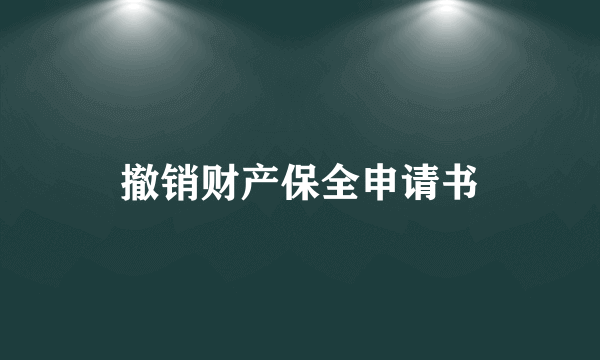 撤销财产保全申请书